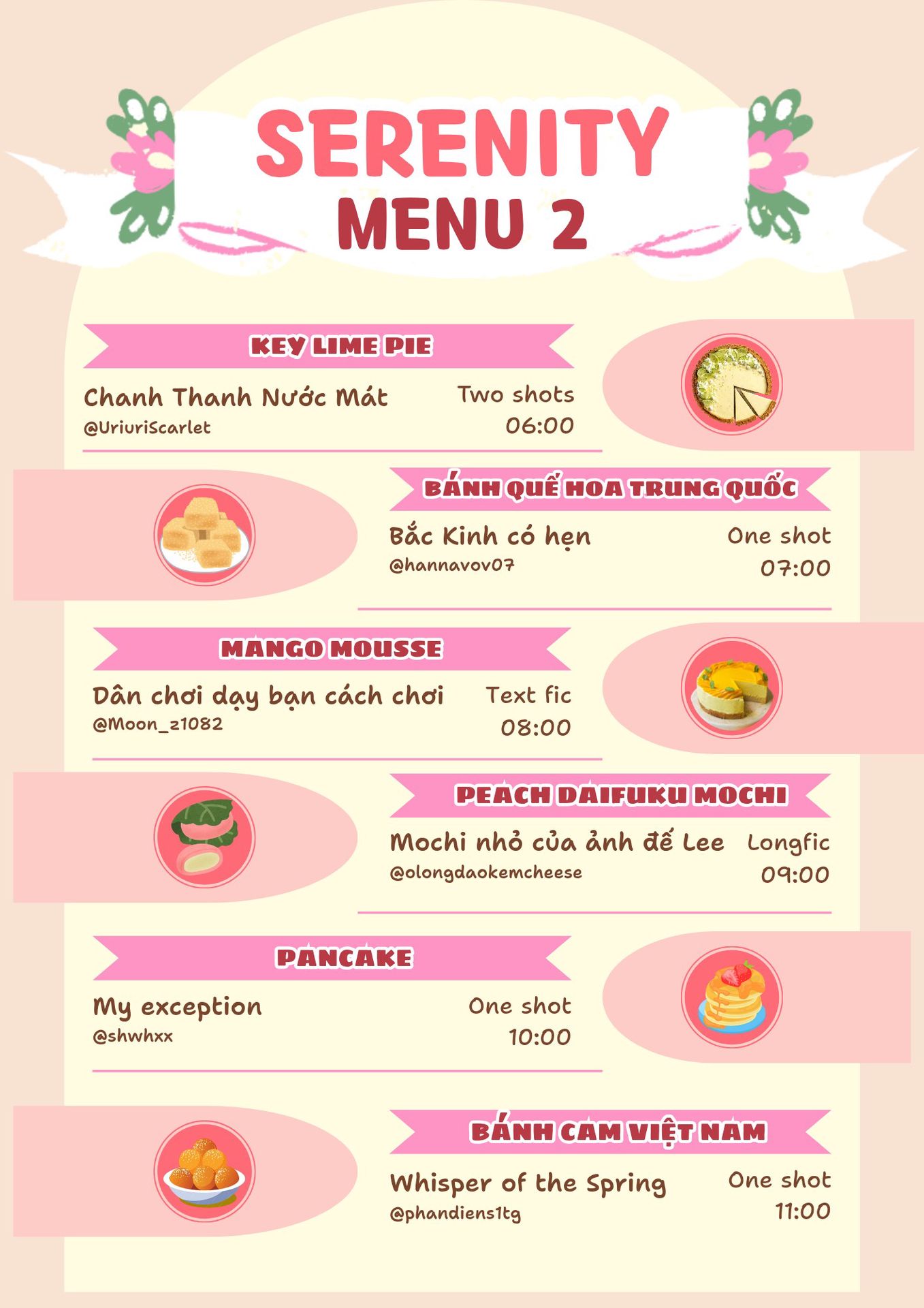 SERENITY
MENU 2

KEY LIME PIE

Chanh Thanh Nước Mát
@UriuriScarlet

Two shots
06:00

BÁNH QUẾ HOA TRUNG QUỐC

Bắc Kinh có hẹn
@hannavov07

One shot
07:00

MANGO MOUSSE

Dân chơi dạy bạn cách chơi
@Moon_z1082

Text fic
08:00

PEACH DAIFUKU MOCHI

Mochi nhỏ của ảnh đế Lee
@olongdaokemcheese

Longfic
09:00

PANCAKE

My exception
@shwhxx

One shot
10:00

BÁNH CAM VIỆT NAM

Whisper of the Spring
@phandiens1tg

One shot
11:00